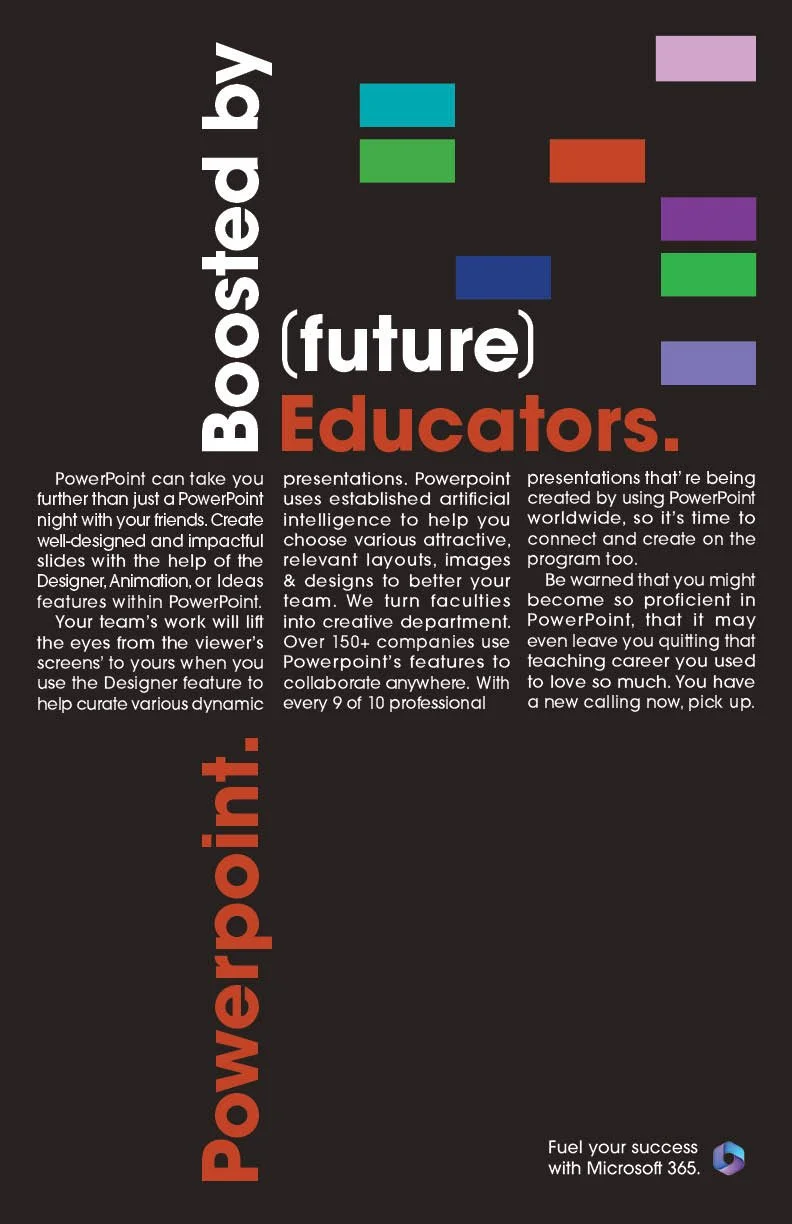 Boosted by

(future)
Educators.

PowerPoint can take you further than just a PowerPoint night with your friends. Create well-designed and impactful slides with the help of the Designer, Animation, or Ideas features within PowerPoint.

Your team's work will lift the eyes from the viewer's screens' to yours when you use the Designer feature to help curate various dynamic presentations. Powerpoint uses established artificial intelligence to help you choose various attractive, relevant layouts, images & designs to better your team. We turn faculties into creative department. Over 150+ companies use Powerpoint's features to collaborate anywhere. With every 9 of 10 professional presentations that' re being created by using PowerPoint worldwide, so it's time to connect and create on the program too.

Be warned that you might become so proficient in PowerPoint, that it may even leave you quitting that teaching career you used to love so much. You have a new calling now, pick up.

Powerpoint.

Fuel your success with Microsoft 365.